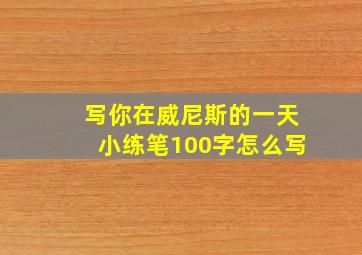 写你在威尼斯的一天
小练笔100字怎么写